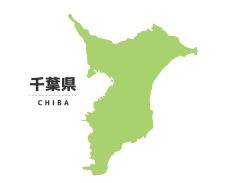 千葉県

CHIBA